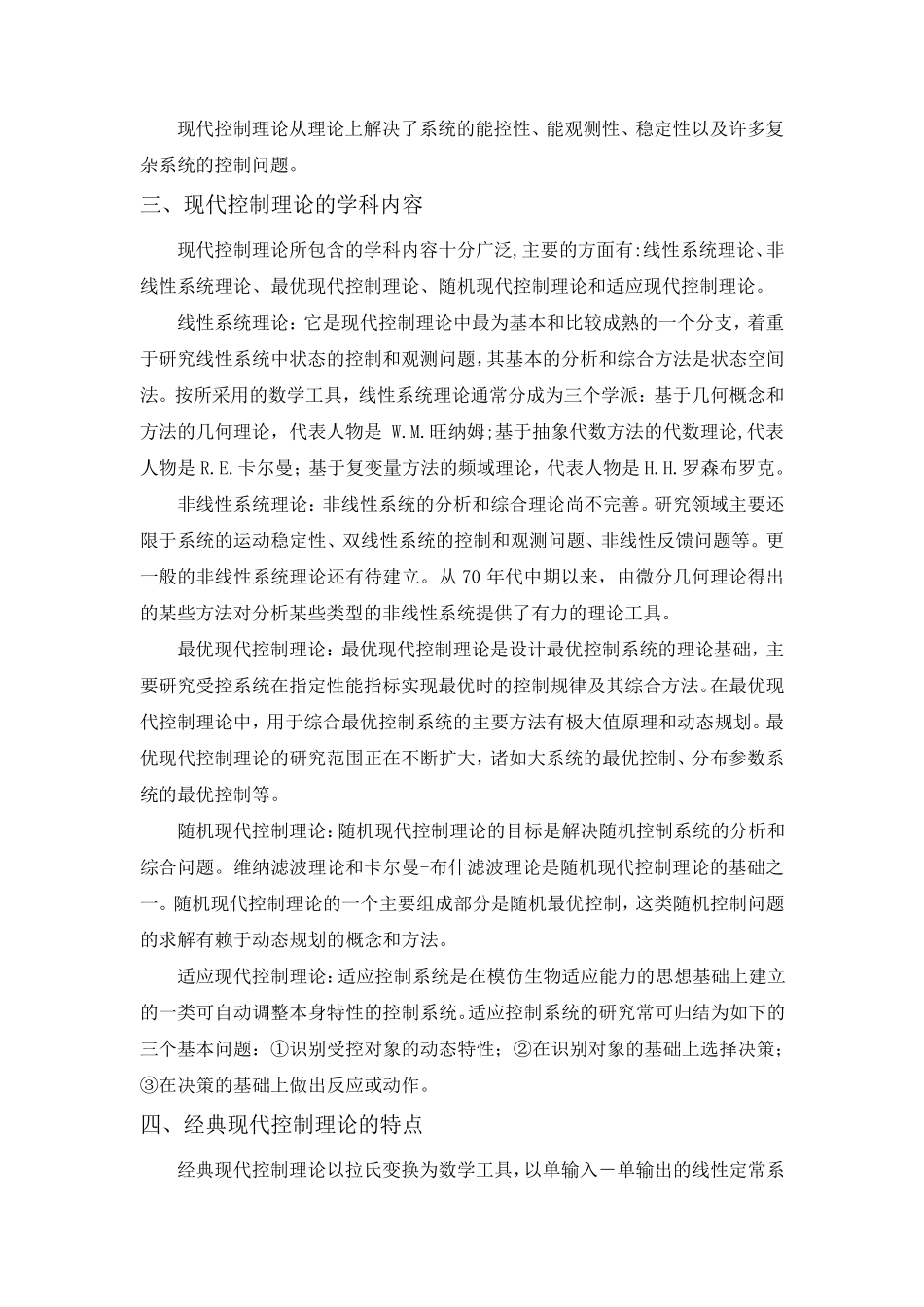 现代控制理论从理论上解决了系统的能控性、能观测性、稳定性以及许多复杂系统的控制问题。

三、现代控制理论的学科内容

现代控制理论所包含的学科内容十分广泛,主要的方面有:线性系统理论、非线性系统理论、最优现代控制理论、随机现代控制理论和适应现代控制理论。

线性系统理论：它是现代控制理论中最为基本和比较成熟的一个分支，着重于研究线性系统中状态的控制和观测问题，其基本的分析和综合方法是状态空间法。按所采用的数学工具，线性系统理论通常分成为三个学派：基于几何概念和方法的几何理论，代表人物是 W.M.旺纳姆;基于抽象代数方法的代数理论,代表人物是 R.E.卡尔曼；基于复变量方法的频域理论，代表人物是 H.H.罗森布罗克。

非线性系统理论：非线性系统的分析和综合理论尚不完善。研究领域主要还限于系统的运动稳定性、双线性系统的控制和观测问题、非线性反馈问题等。更一般的非线性系统理论还有待建立。从 70 年代中期以来，由微分几何理论得出的某些方法对分析某些类型的非线性系统提供了有力的理论工具。

最优现代控制理论：最优现代控制理论是设计最优控制系统的理论基础，主要研究受控系统在指定性能指标实现最优时的控制规律及其综合方法。在最优现代控制理论中，用于综合最优控制系统的主要方法有极大值原理和动态规划。最优现代控制理论的研究范围正在不断扩大，诸如大系统的最优控制、分布参数系统的最优控制等。

随机现代控制理论:随机现代控制理论的目标是解决随机控制系统的分析和综合问题。维纳滤波理论和卡尔曼-布什滤波理论是随机现代控制理论的基础之一。随机现代控制理论的一个主要组成部分是随机最优控制，这类随机控制问题的求解有赖于动态规划的概念和方法。

适应现代控制理论:适应控制系统是在模仿生物适应能力的思想基础上建立的一类可自动调整本身特性的控制系统。适应控制系统的研究常可归结为如下的三个基本问题：①识别受控对象的动态特性；②在识别对象的基础上选择决策；③在决策的基础上做出反应或动作。

四、经典现代控制理论的特点

经典现代控制理论以拉氏变换为数学工具，以单输入－单输出的线性定常系